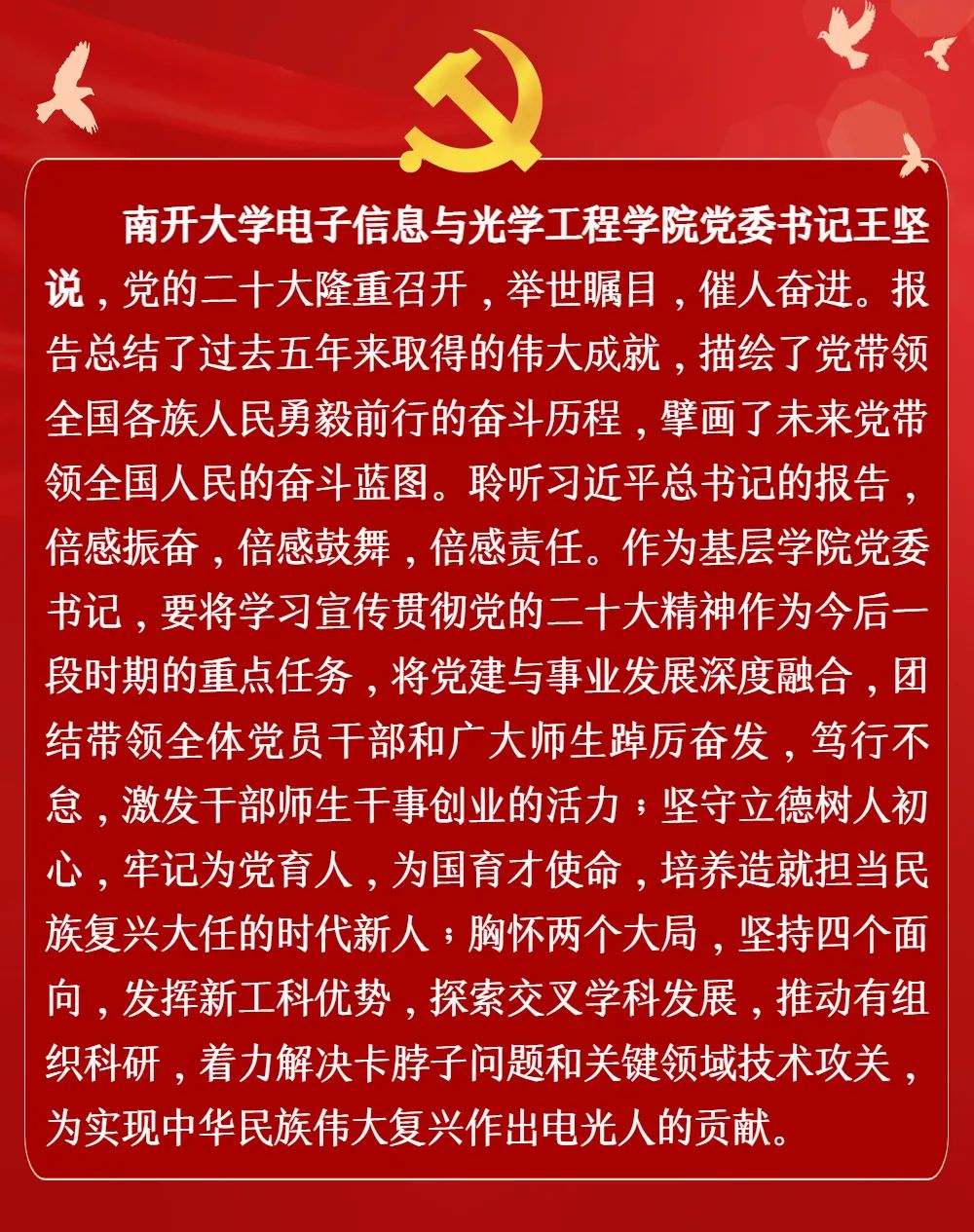 南开大学电子信息与光学工程学院党委书记王坚说，党的二十大隆重召开，举世瞩目，催人奋进。报告总结了过去五年来取得的伟大成就，描绘了党带领全国各族人民勇毅前行的奋斗历程，擘画了未来党带领全国人民的奋斗蓝图。聆听习近平总书记的报告，倍感振奋，倍感鼓舞，倍感责任。作为基层学院党委书记，要将学习宣传贯彻党的二十大精神作为今后一段时期的重点任务，将党建与事业发展深度融合，团结带领全体党员干部和广大师生踔厉奋发，笃行不怠，激发干部师生干事创业的活力；坚守立德树人初心，牢记为党育人，为国育才使命，培养造就担当民族复兴大任的时代新人；胸怀两个大局，坚持四个面向，发挥新工科优势，探索交叉学科发展，推动有组织科研，着力解决卡脖子问题和关键领域技术攻关，为实现中华民族伟大复兴作出电光人的贡献。